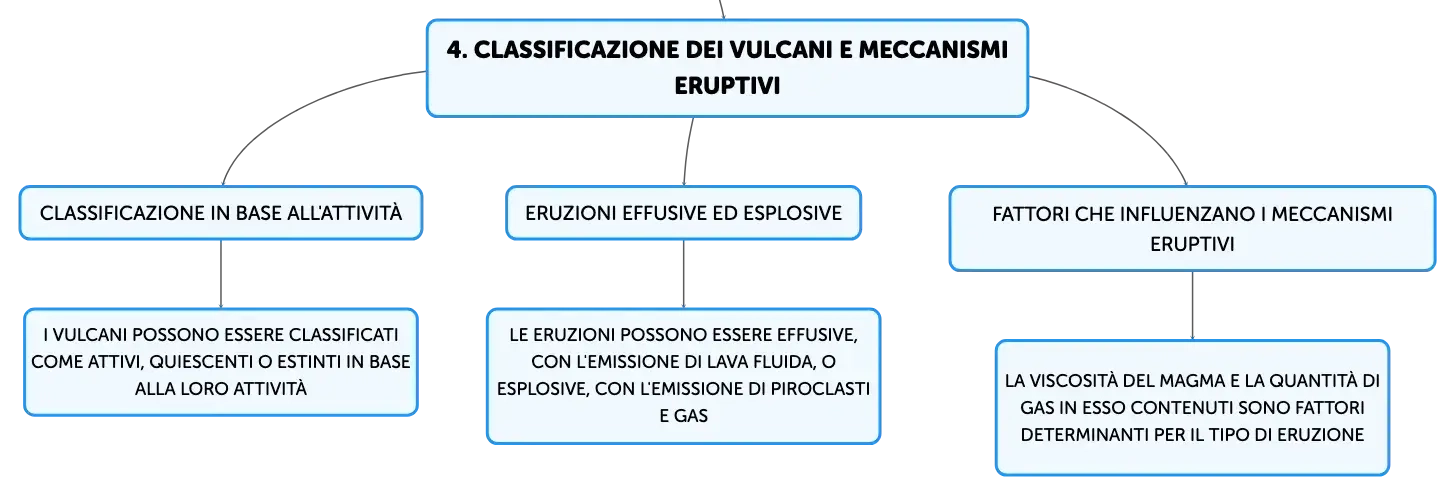 4. CLASSIFICAZIONE DEI VULCANI E MECCANISMI ERUPTIVI

CLASSIFICAZIONE IN BASE ALL'ATTIVITÀ

I VULCANI POSSONO ESSERE CLASSIFICATI COME ATTIVI, QUIESCENTI O ESTINTI IN BASE ALLA LORO ATTIVITÀ

ERUZIONI EFFUSIVE ED ESPLOSIVE

LE ERUZIONI POSSONO ESSERE EFFUSIVE, CON L'EMISSIONE DI LAVA FLUIDA, O ESPLOSIVE, CON L'EMISSIONE DI PIROCLASTI E GAS

FATTORI CHE INFLUENZANO I MECCANISMI ERUPTIVI

LA VISCOSITÀ DEL MAGMA E LA QUANTITÀ DI GAS IN ESSO CONTENUTI SONO FATTORI DETERMINANTI PER IL TIPO DI ERUZIONE